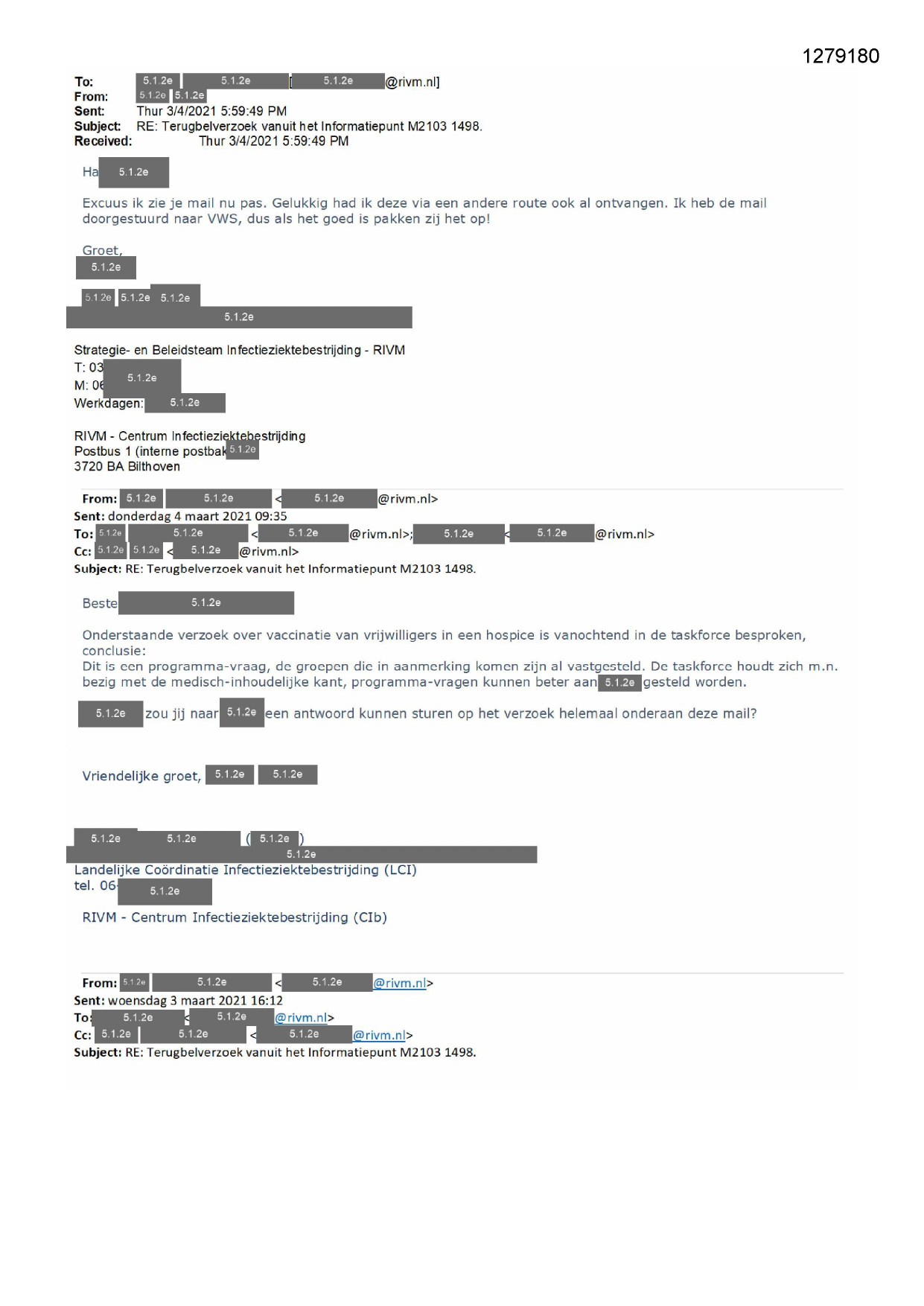 1279180

To: 5.1.2e 5.1.2e [5.1.2e @rivm.nl]
From: 5.1.2e 5.1.2e
Sent: Thur 3/4/2021 5:59:49 PM
Subject: RE: Terugbelverzoek vanuit het Informatiepunt M2103 1498.
Received: Thur 3/4/2021 5:59:49 PM

Ha 5.1.2e

Excuus ik zie je mail nu pas. Gelukkig had ik deze via een andere route ook al ontvangen. Ik heb de mail doorgestuurd naar VWS, dus als het goed is pakken zij het op!

Groet,
5.1.2e

5.1.2e 5.1.2e 5.1.2e
5.1.2e

Strategie- en Beleidsteam Infectieziektebestrijding - RIVM
T: 03 5.1.2e
M: 06
Werkdagen: 5.1.2e

RIVM - Centrum Infectieziektebestrijding
Postbus 1 (interne postbak 5.1.2e
3720 BA Bilthoven

From: 5.1.2e 5.1.2e < 5.1.2e @rivm.nl>
Sent: donderdag 4 maart 2021 09:35
To: 5.1.2e 5.1.2e < 5.1.2e @rivm.nl>; 5.1.2e < 5.1.2e @rivm.nl>
Cc: 5.1.2e 5.1.2e < 5.1.2e @rivm.nl>
Subject: RE: Terugbelverzoek vanuit het Informatiepunt M2103 1498.

Beste 5.1.2e

Onderstaande verzoek over vaccinatie van vrijwilligers in een hospice is vanochtend in de taskforce besproken, conclusie:
Dit is een programma-vraag, de groepen die in aanmerking komen zijn al vastgesteld. De taskforce houdt zich m.n. bezig met de medisch-inhoudelijke kant, programma-vragen kunnen beter aan 5.1.2e gesteld worden.

5.1.2e zou jij naar 5.1.2e een antwoord kunnen sturen op het verzoek helemaal onderaan deze mail?

Vriendelijke groet, 5.1.2e 5.1.2e

5.1.2e 5.1.2e ( 5.1.2e )
5.1.2e
Landelijke Coördinatie Infectieziektebestrijding (LCI)
tel. 06 5.1.2e

RIVM - Centrum Infectieziektebestrijding (CIb)

From: 5.1.2e 5.1.2e < 5.1.2e @rivm.nl>
Sent: woensdag 3 maart 2021 16:12
To: 5.1.2e < 5.1.2e @rivm.nl>
Cc: 5.1.2e 5.1.2e < 5.1.2e @rivm.nl>
Subject: RE: Terugbelverzoek vanuit het Informatiepunt M2103 1498.